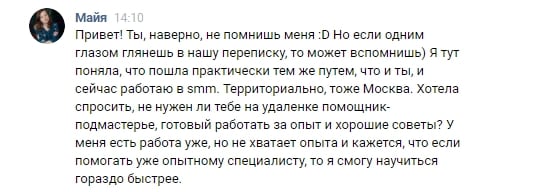 Майя 14:10
Привет! Ты, наверно, не помнишь меня :D Но если одним глазом глянешь в нашу переписку, то может вспомнишь) Я тут поняла, что пошла практически тем же путем, что и ты, и сейчас работаю в smm. Территориально, тоже Москва. Хотела спросить, не нужен ли тебе на удаленке помощник-подмастерье, готовый работать за опыт и хорошие советы? У меня есть работа уже, но не хватает опыта и кажется, что если помогать уже опытному специалисту, то я смогу научиться гораздо быстрее.